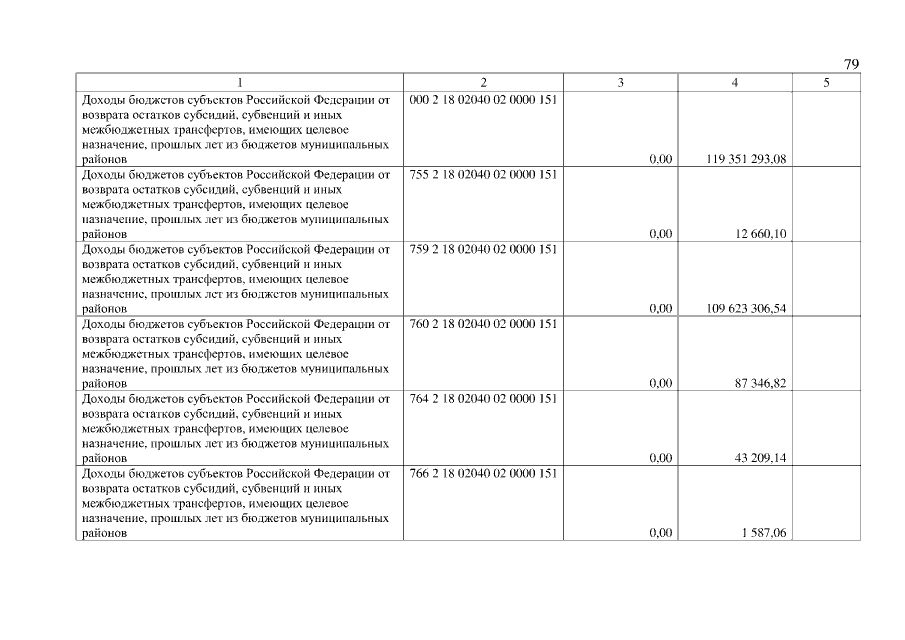 79

| 1 | 2 | 3 | 4 | 5 |
|---|---|---|---|---|
| Доходы бюджетов субъектов Российской Федерации от возврата остатков субсидий, субвенций и иных межбюджетных трансфертов, имеющих целевое назначение, прошлых лет из бюджетов муниципальных районов | 000 2 18 02040 02 0000 151 | 0,00 | 119 351 293,08 | |
| Доходы бюджетов субъектов Российской Федерации от возврата остатков субсидий, субвенций и иных межбюджетных трансфертов, имеющих целевое назначение, прошлых лет из бюджетов муниципальных районов | 755 2 18 02040 02 0000 151 | 0,00 | 12 660,10 | |
| Доходы бюджетов субъектов Российской Федерации от возврата остатков субсидий, субвенций и иных межбюджетных трансфертов, имеющих целевое назначение, прошлых лет из бюджетов муниципальных районов | 759 2 18 02040 02 0000 151 | 0,00 | 109 623 306,54 | |
| Доходы бюджетов субъектов Российской Федерации от возврата остатков субсидий, субвенций и иных межбюджетных трансфертов, имеющих целевое назначение, прошлых лет из бюджетов муниципальных районов | 760 2 18 02040 02 0000 151 | 0,00 | 87 346,82 | |
| Доходы бюджетов субъектов Российской Федерации от возврата остатков субсидий, субвенций и иных межбюджетных трансфертов, имеющих целевое назначение, прошлых лет из бюджетов муниципальных районов | 764 2 18 02040 02 0000 151 | 0,00 | 43 209,14 | |
| Доходы бюджетов субъектов Российской Федерации от возврата остатков субсидий, субвенций и иных межбюджетных трансфертов, имеющих целевое назначение, прошлых лет из бюджетов муниципальных районов | 766 2 18 02040 02 0000 151 | 0,00 | 1 587,06 | |